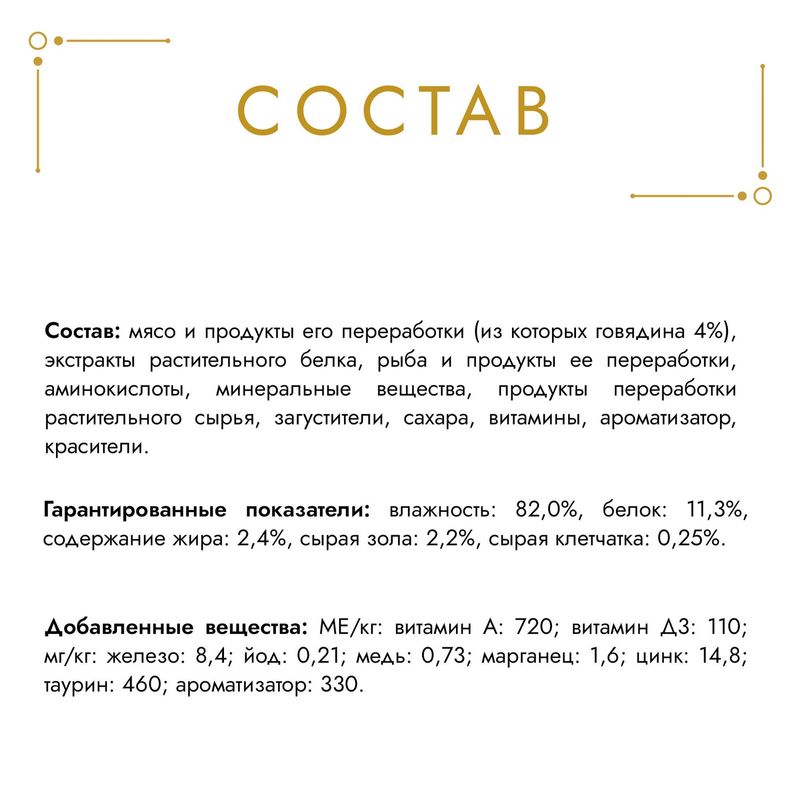 СОСТАВ

Состав: мясо и продукты его переработки (из которых говядина 4%), экстракты растительного белка, рыба и продукты ее переработки, аминокислоты, минеральные вещества, продукты переработки растительного сырья, загустители, сахара, витамины, ароматизатор, красители.

Гарантированные показатели: влажность: 82,0%, белок: 11,3%, содержание жира: 2,4%, сырая зола: 2,2%, сырая клетчатка: 0,25%.

Добавленные вещества: МЕ/кг: витамин А: 720; витамин Д3: 110; мг/кг: железо: 8,4; йод: 0,21; медь: 0,73; марганец: 1,6; цинк: 14,8; таурин: 460; ароматизатор: 330.